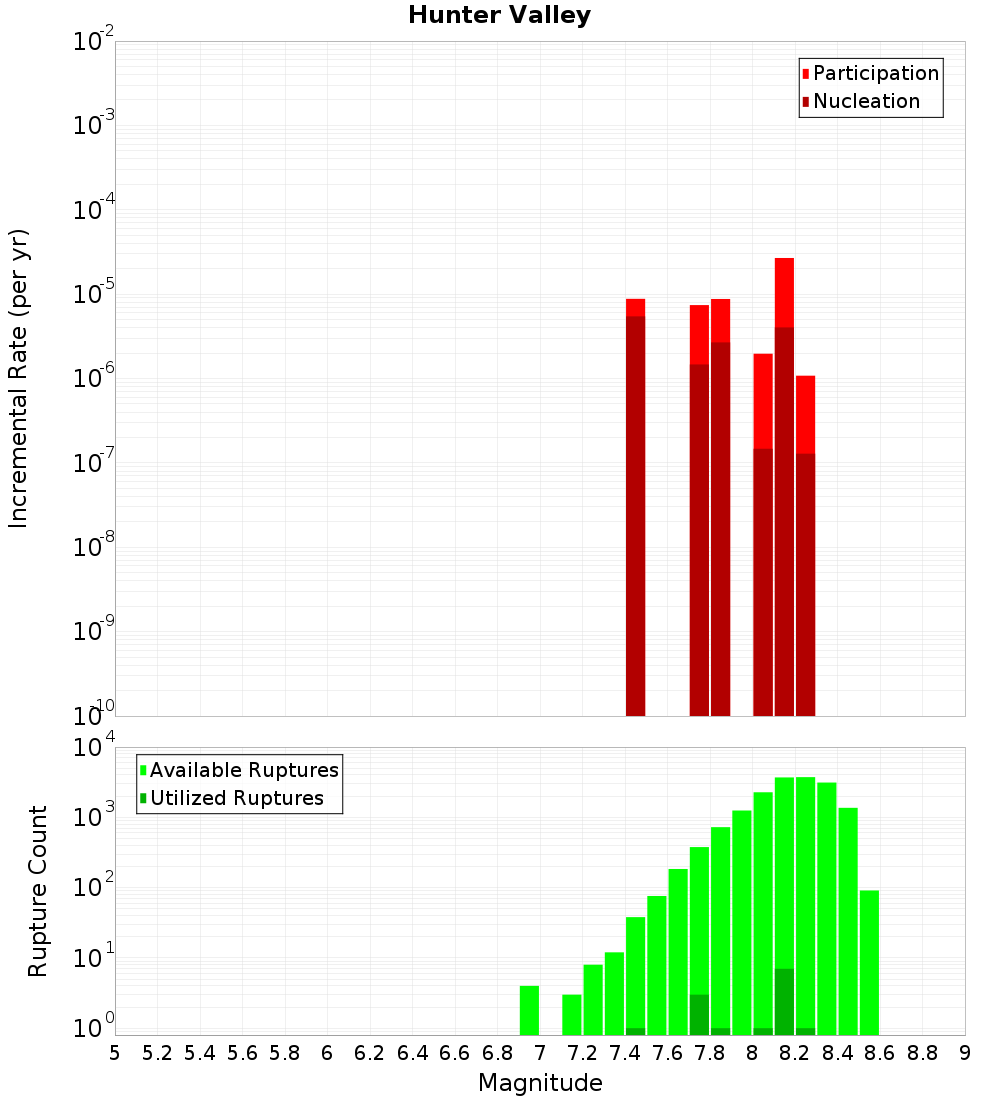 Hunter Valley

Participation
Nucleation

Incremental Rate (per yr)

$10^{-2}$
$10^{-3}$
$10^{-4}$
$10^{-5}$
$10^{-6}$
$10^{-7}$
$10^{-8}$
$10^{-9}$
$10^{-10}$

Available Ruptures
Utilized Ruptures

Rupture Count

$10^{4}$
$10^{3}$
$10^{2}$
$10^{1}$
$10^{0}$

5 5.2 5.4 5.6 5.8 6 6.2 6.4 6.6 6.8 7 7.2 7.4 7.6 7.8 8 8.2 8.4 8.6 8.8 9

Magnitude